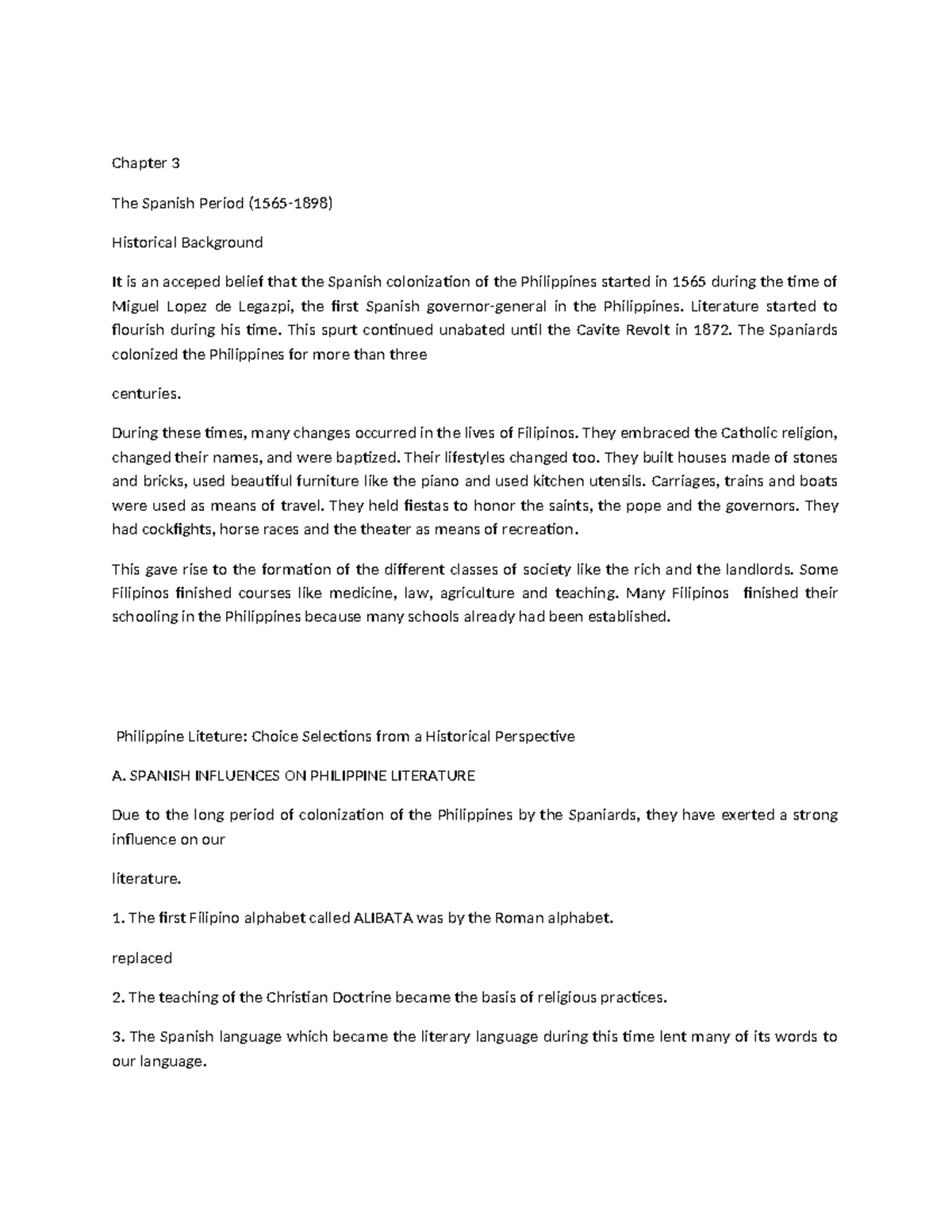 Chapter 3

The Spanish Period (1565-1898)

Historical Background

It is an acceped belief that the Spanish colonization of the Philippines started in 1565 during the time of Miguel Lopez de Legazpi, the first Spanish governor-general in the Philippines. Literature started to flourish during his time. This spurt continued unabated until the Cavite Revolt in 1872. The Spaniards colonized the Philippines for more than three

centuries.

During these times, many changes occurred in the lives of Filipinos. They embraced the Catholic religion, changed their names, and were baptized. Their lifestyles changed too. They built houses made of stones and bricks, used beautiful furniture like the piano and used kitchen utensils. Carriages, trains and boats were used as means of travel. They held fiestas to honor the saints, the pope and the governors. They had cockfights, horse races and the theater as means of recreation.

This gave rise to the formation of the different classes of society like the rich and the landlords. Some Filipinos finished courses like medicine, law, agriculture and teaching. Many Filipinos finished their schooling in the Philippines because many schools already had been established.

Philippine Liteture: Choice Selections from a Historical Perspective

A. SPANISH INFLUENCES ON PHILIPPINE LITERATURE

Due to the long period of colonization of the Philippines by the Spaniards, they have exerted a strong influence on our

literature.

1. The first Filipino alphabet called ALIBATA was by the Roman alphabet.

replaced

2. The teaching of the Christian Doctrine became the basis of religious practices.

3. The Spanish language which became the literary language during this time lent many of its words to our language.